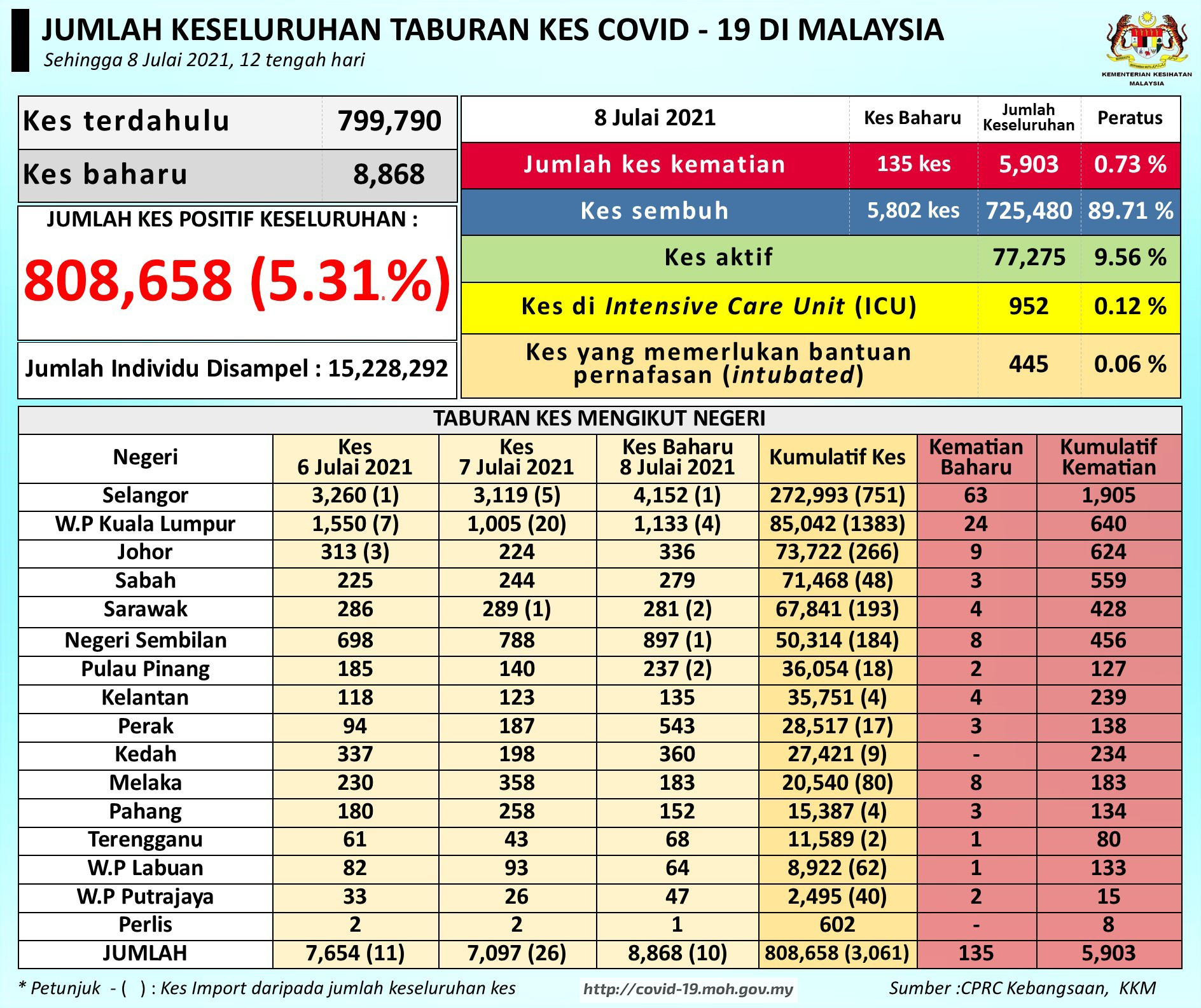 JUMLAH KESELURUHAN TABURAN KES COVID - 19 DI MALAYSIA
Sehingga 8 Julai 2021, 12 tengah hari

KEMENTERIAN KESIHATAN MALAYSIA

| Kes terdahulu | 799,790 |
|---|---|
| Kes baharu | 8,868 |

JUMLAH KES POSITIF KESELURUHAN :
808,658 (5.31%)

Jumlah Individu Disampel : 15,228,292

| 8 Julai 2021 | Kes Baharu | Jumlah Keseluruhan | Peratus |
|---|---|---|---|
| Jumlah kes kematian | 135 kes | 5,903 | 0.73 % |
| Kes sembuh | 5,802 kes | 725,480 | 89.71 % |
| Kes aktif | | 77,275 | 9.56 % |
| Kes di Intensive Care Unit (ICU) | | 952 | 0.12 % |
| Kes yang memerlukan bantuan pernafasan (intubated) | | 445 | 0.06 % |

TABURAN KES MENGIKUT NEGERI

| Negeri | Kes 6 Julai 2021 | Kes 7 Julai 2021 | Kes Baharu 8 Julai 2021 | Kumulatif Kes | Kematian Baharu | Kumulatif Kematian |
|---|---|---|---|---|---|---|
| Selangor | 3,260 (1) | 3,119 (5) | 4,152 (1) | 272,993 (751) | 63 | 1,905 |
| W.P Kuala Lumpur | 1,550 (7) | 1,005 (20) | 1,133 (4) | 85,042 (1383) | 24 | 640 |
| Johor | 313 (3) | 224 | 336 | 73,722 (266) | 9 | 624 |
| Sabah | 225 | 244 | 279 | 71,468 (48) | 3 | 559 |
| Sarawak | 286 | 289 (1) | 281 (2) | 67,841 (193) | 4 | 428 |
| Negeri Sembilan | 698 | 788 | 897 (1) | 50,314 (184) | 8 | 456 |
| Pulau Pinang | 185 | 140 | 237 (2) | 36,054 (18) | 2 | 127 |
| Kelantan | 118 | 123 | 135 | 35,751 (4) | 4 | 239 |
| Perak | 94 | 187 | 543 | 28,517 (17) | 3 | 138 |
| Kedah | 337 | 198 | 360 | 27,421 (9) | - | 234 |
| Melaka | 230 | 358 | 183 | 20,540 (80) | 8 | 183 |
| Pahang | 180 | 258 | 152 | 15,387 (4) | 3 | 134 |
| Terengganu | 61 | 43 | 68 | 11,589 (2) | 1 | 80 |
| W.P Labuan | 82 | 93 | 64 | 8,922 (62) | 1 | 133 |
| W.P Putrajaya | 33 | 26 | 47 | 2,495 (40) | 2 | 15 |
| Perlis | 2 | 2 | 1 | 602 | - | 8 |
| JUMLAH | 7,654 (11) | 7,097 (26) | 8,868 (10) | 808,658 (3,061) | 135 | 5,903 |

* Petunjuk - ( ) : Kes Import daripada jumlah keseluruhan kes
http://covid-19.moh.gov.my
Sumber :CPRC Kebangsaan, KKM